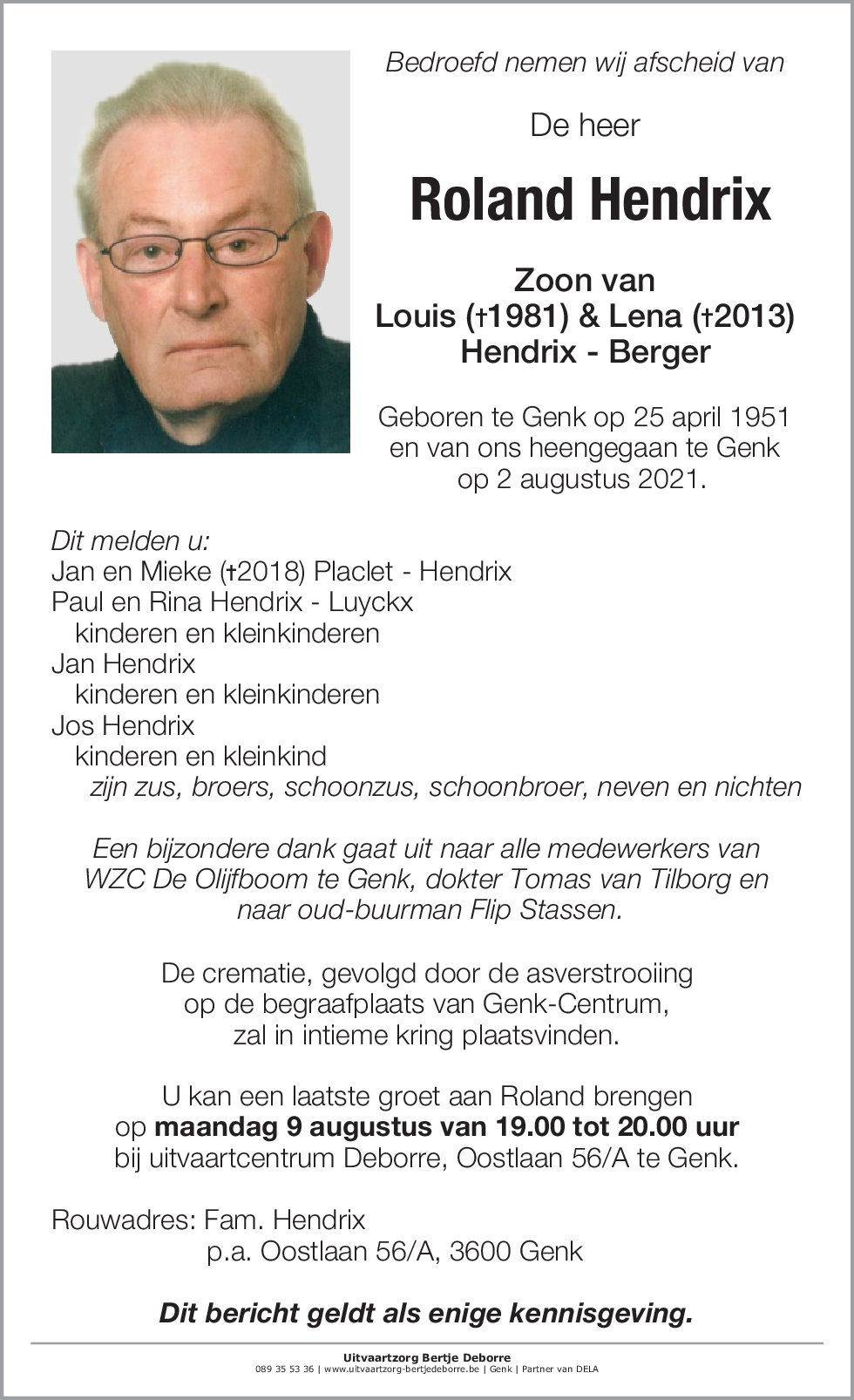 Bedroefd nemen wij afscheid van

De heer

Roland Hendrix

Zoon van
Louis (†1981) & Lena (†2013)
Hendrix - Berger

Geboren te Genk op 25 april 1951
en van ons heengegaan te Genk
op 2 augustus 2021.

Dit melden u:
Jan en Mieke (†2018) Placlet - Hendrix
Paul en Rina Hendrix - Luyckx
kinderen en kleinkinderen
Jan Hendrix
kinderen en kleinkinderen
Jos Hendrix
kinderen en kleinkind
zijn zus, broers, schoonzus, schoonbroer, neven en nichten

Een bijzondere dank gaat uit naar alle medewerkers van
WZC De Olijfboom te Genk, dokter Tomas van Tilborg en
naar oud-buurman Flip Stassen.

De crematie, gevolgd door de asverstrooiing
op de begraafplaats van Genk-Centrum,
zal in intieme kring plaatsvinden.

U kan een laatste groet aan Roland brengen
op maandag 9 augustus van 19.00 tot 20.00 uur
bij uitvaartcentrum Deborre, Oostlaan 56/A te Genk.

Rouwadres: Fam. Hendrix
p.a. Oostlaan 56/A, 3600 Genk

Dit bericht geldt als enige kennisgeving.

Uitvaartzorg Bertje Deborre
089 35 53 36 | www.uitvaartzorg-bertjedeborre.be | Genk | Partner van DELA